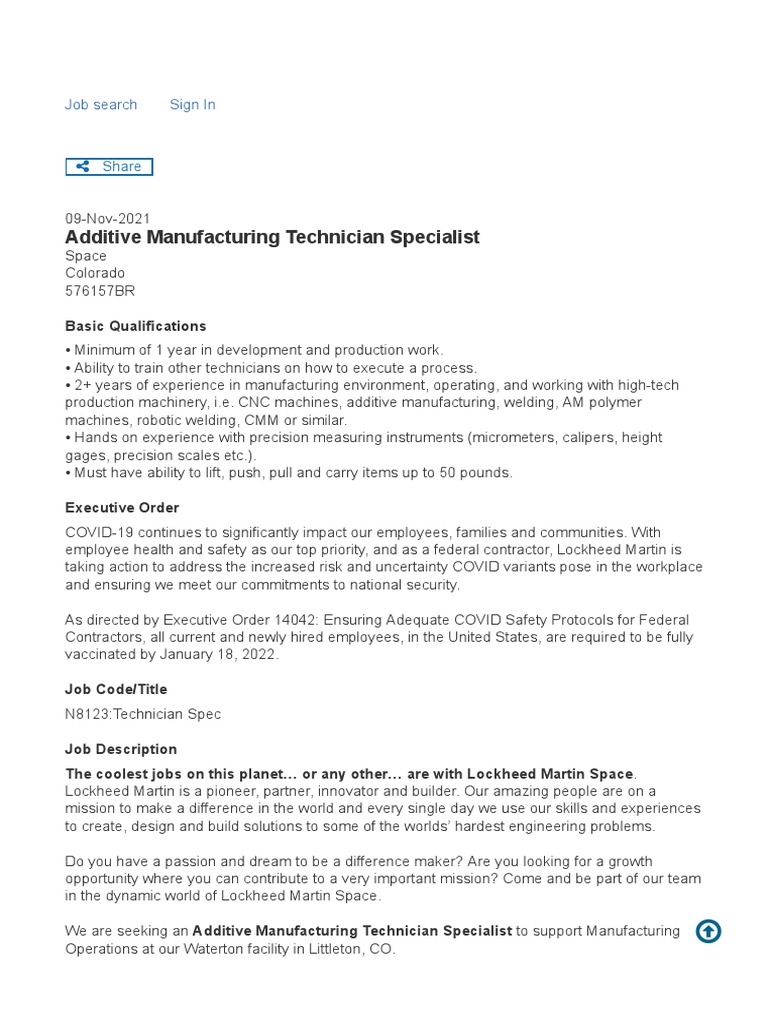 Job search Sign In

Share

09-Nov-2021
Additive Manufacturing Technician Specialist
Space
Colorado
576157BR

Basic Qualifications

• Minimum of 1 year in development and production work.
• Ability to train other technicians on how to execute a process.
• 2+ years of experience in manufacturing environment, operating, and working with high-tech production machinery, i.e. CNC machines, additive manufacturing, welding, AM polymer machines, robotic welding, CMM or similar.
• Hands on experience with precision measuring instruments (micrometers, calipers, height gages, precision scales etc.).
• Must have ability to lift, push, pull and carry items up to 50 pounds.

Executive Order

COVID-19 continues to significantly impact our employees, families and communities. With employee health and safety as our top priority, and as a federal contractor, Lockheed Martin is taking action to address the increased risk and uncertainty COVID variants pose in the workplace and ensuring we meet our commitments to national security.

As directed by Executive Order 14042: Ensuring Adequate COVID Safety Protocols for Federal Contractors, all current and newly hired employees, in the United States, are required to be fully vaccinated by January 18, 2022.

Job Code/Title

N8123:Technician Spec

Job Description

The coolest jobs on this planet… or any other… are with Lockheed Martin Space. Lockheed Martin is a pioneer, partner, innovator and builder. Our amazing people are on a mission to make a difference in the world and every single day we use our skills and experiences to create, design and build solutions to some of the worlds' hardest engineering problems.

Do you have a passion and dream to be a difference maker? Are you looking for a growth opportunity where you can contribute to a very important mission? Come and be part of our team in the dynamic world of Lockheed Martin Space.

We are seeking an Additive Manufacturing Technician Specialist to support Manufacturing Operations at our Waterton facility in Littleton, CO.